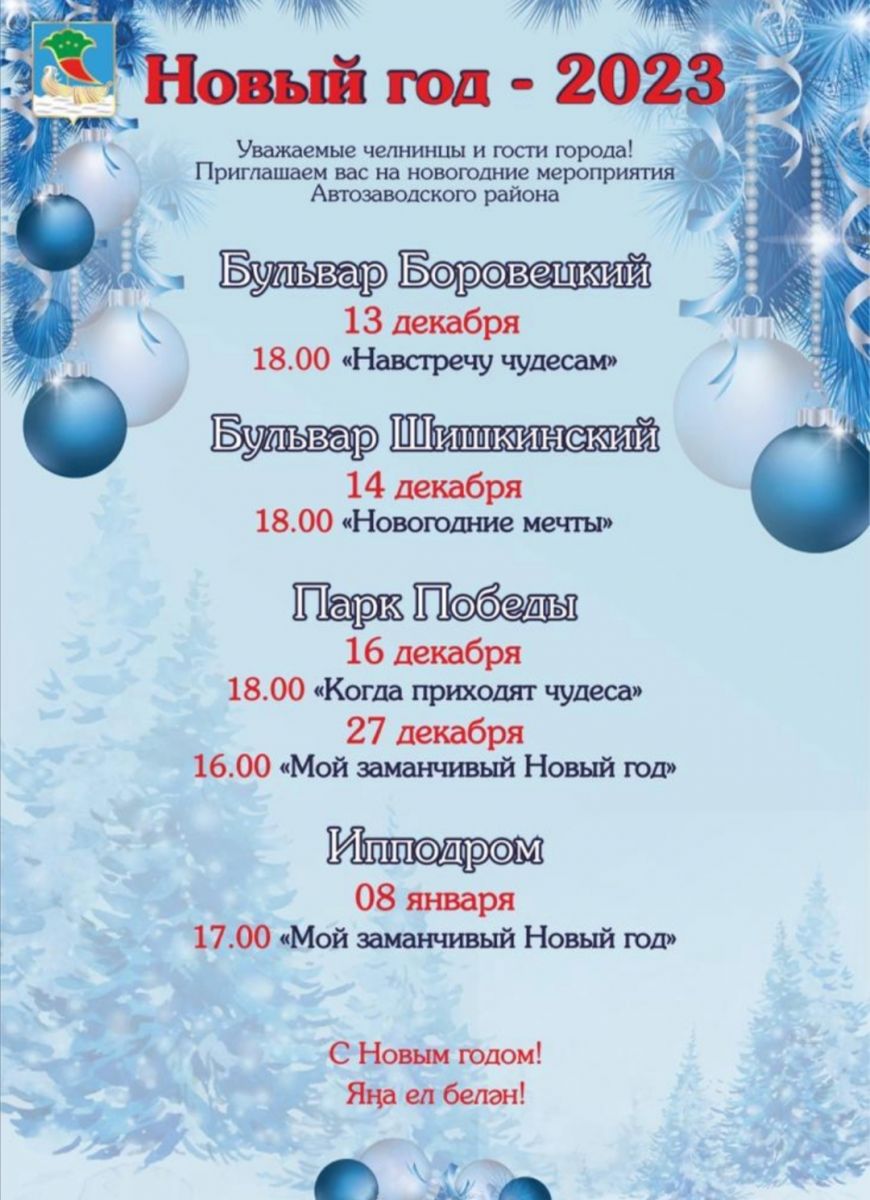 Новый год - 2023

Уважаемые челнинцы и гости города!
Приглашаем вас на новогодние мероприятия
Автозаводского района

Бульвар Боровецкий
13 декабря
18.00 «Навстречу чудесам»

Бульвар Шишкинский
14 декабря
18.00 «Новогодние мечты»

Парк Победы
16 декабря
18.00 «Когда приходят чудеса»
27 декабря
16.00 «Мой заманчивый Новый год»

Ипподром
08 января
17.00 «Мой заманчивый Новый год»

С Новым годом!
Яңа ел белән!